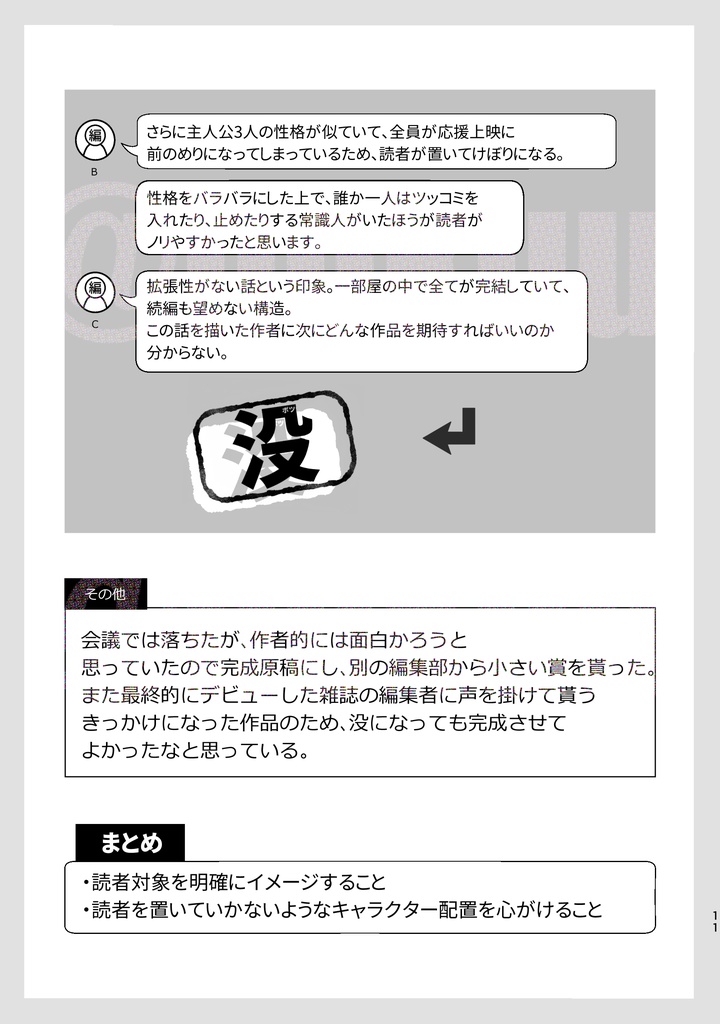 編
B
さらに主人公3人の性格が似ていて、全員が応援上映に前のめりになってしまっているため、読者が置いてけぼりになる。

性格をバラバラにした上で、誰か一人はツッコミを入れたり、止めたりする常識人がいたほうが読者がノリやすかったと思います。

編
C
拡張性がない話という印象。一部屋の中で全てが完結していて、続編も望めない構造。
この話を描いた作者に次にどんな作品を期待すればいいのか分からない。

ボツ
没

その他

会議では落ちたが、作者的には面白かろうと思っていたので完成原稿にし、別の編集部から小さい賞を貰った。また最終的にデビューした雑誌の編集者に声を掛けて貰うきっかけになった作品のため、没になっても完成させてよかったなと思っている。

まとめ

・読者対象を明確にイメージすること
・読者を置いていかないようなキャラクター配置を心がけること

11